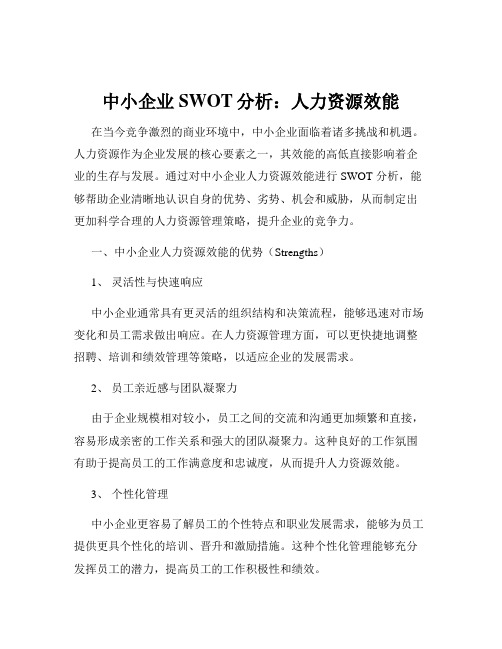 中小企业 SWOT 分析：人力资源效能

在当今竞争激烈的商业环境中，中小企业面临着诸多挑战和机遇。人力资源作为企业发展的核心要素之一，其效能的高低直接影响着企业的生存与发展。通过对中小企业人力资源效能进行 SWOT 分析，能够帮助企业清晰地认识自身的优势、劣势、机会和威胁，从而制定出更加科学合理的人力资源管理策略，提升企业的竞争力。

一、中小企业人力资源效能的优势（Strengths）

1、 灵活性与快速响应

中小企业通常具有更灵活的组织结构和决策流程，能够迅速对市场变化和员工需求做出响应。在人力资源管理方面，可以更快捷地调整招聘、培训和绩效管理等策略，以适应企业的发展需求。

2、 员工亲近感与团队凝聚力

由于企业规模相对较小，员工之间的交流和沟通更加频繁和直接，容易形成亲密的工作关系和强大的团队凝聚力。这种良好的工作氛围有助于提高员工的工作满意度和忠诚度，从而提升人力资源效能。

3、 个性化管理

中小企业更容易了解员工的个性特点和职业发展需求，能够为员工提供更具个性化的培训、晋升和激励措施。这种个性化管理能够充分发挥员工的潜力，提高员工的工作积极性和绩效。